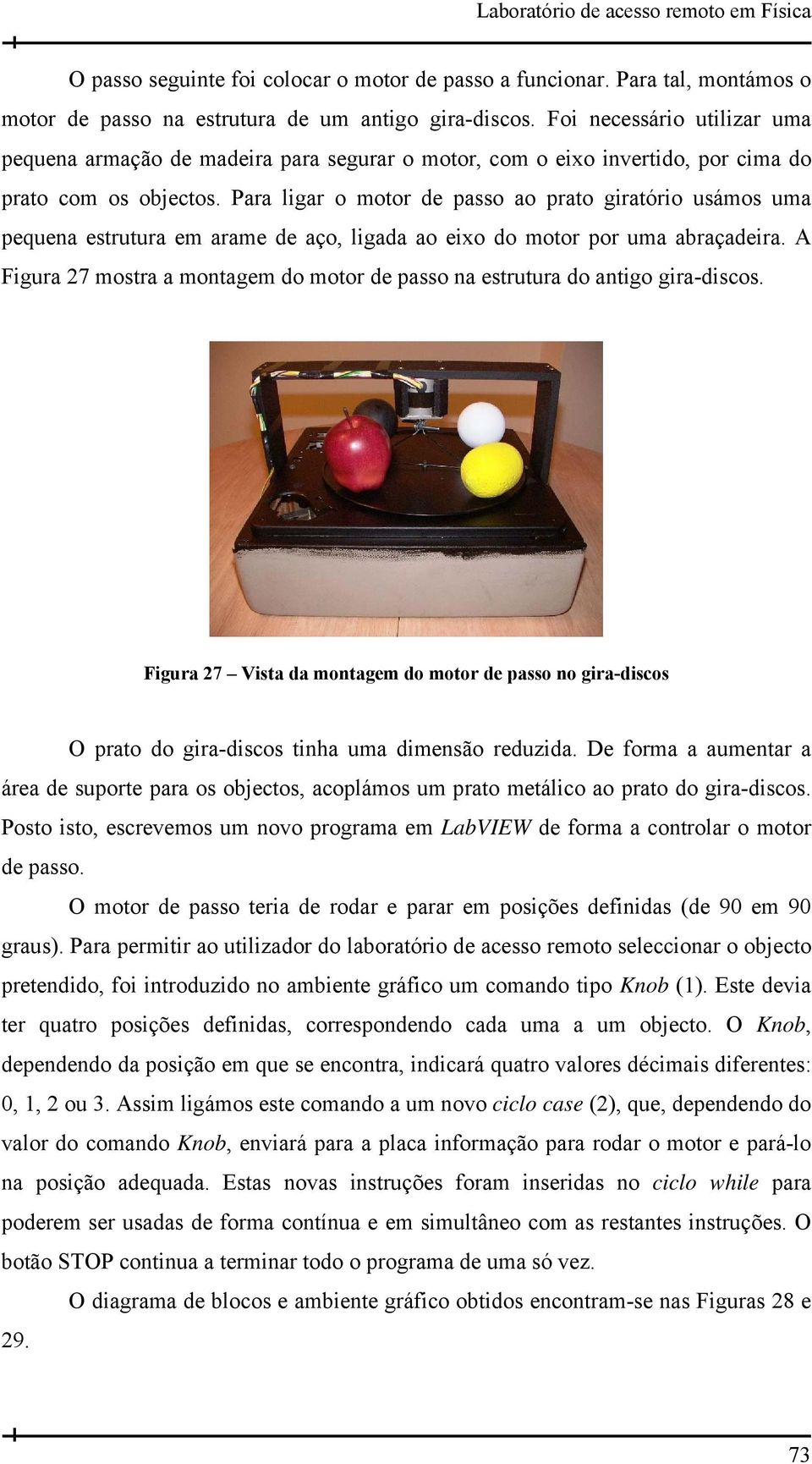 Laboratório de acesso remoto em Física

O passo seguinte foi colocar o motor de passo a funcionar. Para tal, montámos o motor de passo na estrutura de um antigo gira-discos. Foi necessário utilizar uma pequena armação de madeira para segurar o motor, com o eixo invertido, por cima do prato com os objectos. Para ligar o motor de passo ao prato giratório usámos uma pequena estrutura em arame de aço, ligada ao eixo do motor por uma abraçadeira. A Figura 27 mostra a montagem do motor de passo na estrutura do antigo gira-discos.

Figura 27 – Vista da montagem do motor de passo no gira-discos

O prato do gira-discos tinha uma dimensão reduzida. De forma a aumentar a área de suporte para os objectos, acoplámos um prato metálico ao prato do gira-discos. Posto isto, escrevemos um novo programa em LabVIEW de forma a controlar o motor de passo.

O motor de passo teria de rodar e parar em posições definidas (de 90 em 90 graus). Para permitir ao utilizador do laboratório de acesso remoto seleccionar o objecto pretendido, foi introduzido no ambiente gráfico um comando tipo Knob (1). Este devia ter quatro posições definidas, correspondendo cada uma a um objecto. O Knob, dependendo da posição em que se encontra, indicará quatro valores décimais diferentes: 0, 1, 2 ou 3. Assim ligámos este comando a um novo ciclo case (2), que, dependendo do valor do comando Knob, enviará para a placa informação para rodar o motor e pará-lo na posição adequada. Estas novas instruções foram inseridas no ciclo while para poderem ser usadas de forma contínua e em simultâneo com as restantes instruções. O botão STOP continua a terminar todo o programa de uma só vez.

O diagrama de blocos e ambiente gráfico obtidos encontram-se nas Figuras 28 e 29.

73